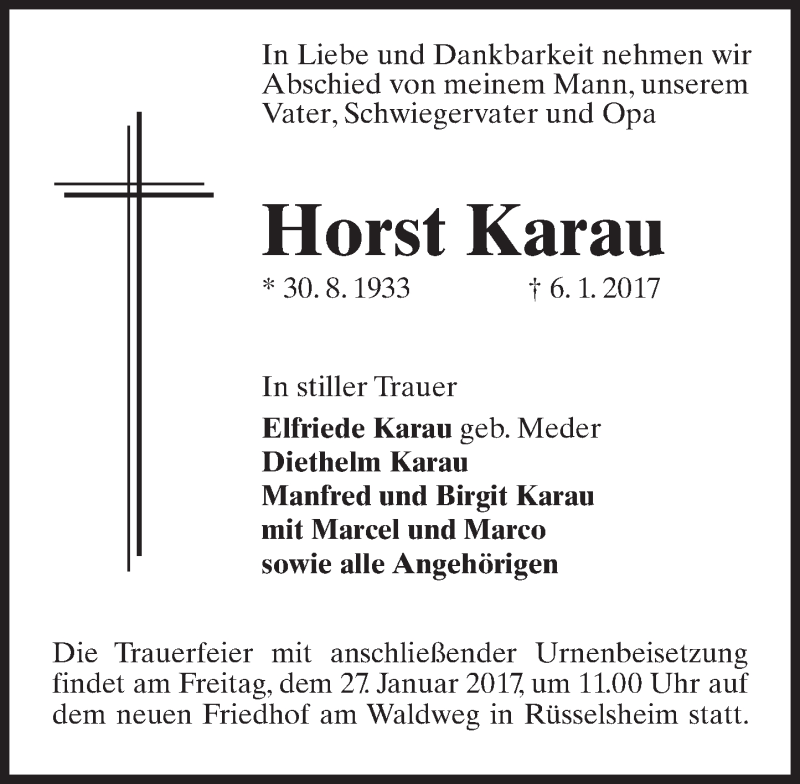 In Liebe und Dankbarkeit nehmen wir Abschied von meinem Mann, unserem Vater, Schwiegervater und Opa

Horst Karau

* 30. 8. 1933 † 6. 1. 2017

In stiller Trauer

Elfriede Karau geb. Meder
Diethelm Karau
Manfred und Birgit Karau
mit Marcel und Marco
sowie alle Angehörigen

Die Trauerfeier mit anschließender Urnenbeisetzung findet am Freitag, dem 27. Januar 2017, um 11.00 Uhr auf dem neuen Friedhof am Waldweg in Rüsselsheim statt.